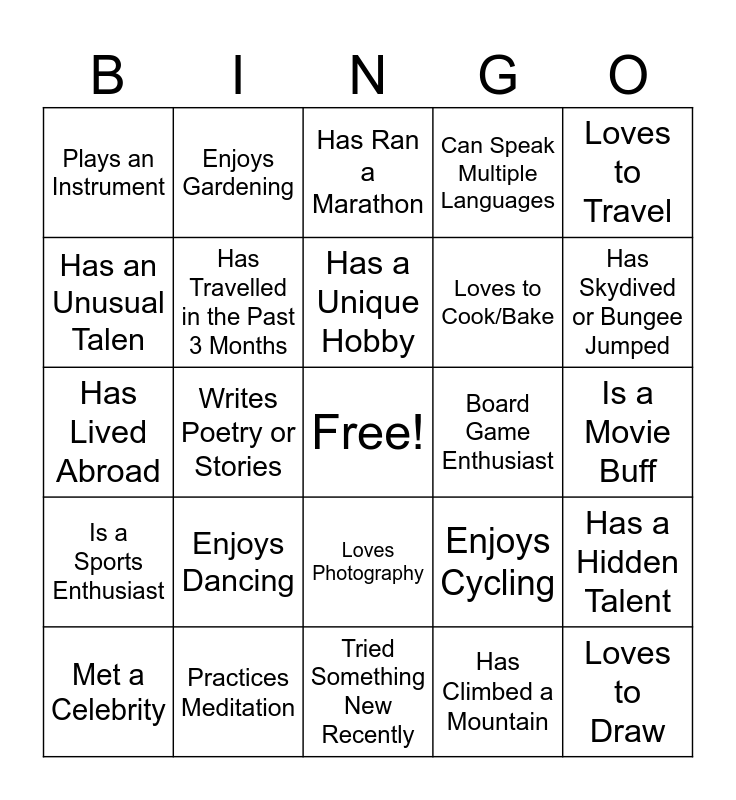 | B | I | N | G | O |
|---|---|---|---|---|
| Plays an Instrument | Enjoys Gardening | Has Ran a Marathon | Can Speak Multiple Languages | Loves to Travel |
| Has an Unusual Talen | Has Travelled in the Past 3 Months | Has a Unique Hobby | Loves to Cook/Bake | Has Skydived or Bungee Jumped |
| Has Lived Abroad | Writes Poetry or Stories | Free! | Board Game Enthusiast | Is a Movie Buff |
| Is a Sports Enthusiast | Enjoys Dancing | Loves Photography | Enjoys Cycling | Has a Hidden Talent |
| Met a Celebrity | Practices Meditation | Tried Something New Recently | Has Climbed a Mountain | Loves to Draw |